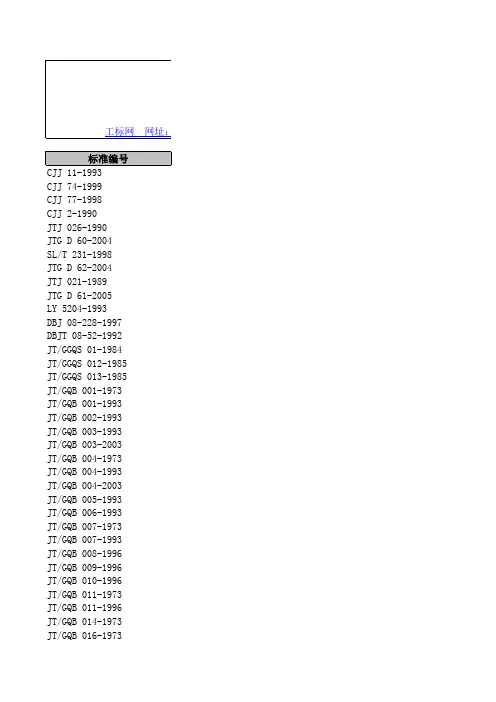 工标网 网址:

| 标准编号 |
|---|
| CJJ 11-1993 |
| CJJ 74-1999 |
| CJJ 77-1998 |
| CJJ 2-1990 |
| JTJ 026-1990 |
| JTG D 60-2004 |
| SL/T 231-1998 |
| JTG D 62-2004 |
| JTJ 021-1989 |
| JTG D 61-2005 |
| LY 5204-1993 |
| DBJ 08-228-1997 |
| DBJT 08-52-1992 |
| JT/GGQS 01-1984 |
| JT/GGQS 012-1985 |
| JT/GGQS 013-1985 |
| JT/GQB 001-1973 |
| JT/GQB 001-1993 |
| JT/GQB 002-1993 |
| JT/GQB 003-1993 |
| JT/GQB 003-2003 |
| JT/GQB 004-1973 |
| JT/GQB 004-1993 |
| JT/GQB 004-2003 |
| JT/GQB 005-1993 |
| JT/GQB 006-1993 |
| JT/GQB 007-1973 |
| JT/GQB 007-1993 |
| JT/GQB 008-1996 |
| JT/GQB 009-1996 |
| JT/GQB 010-1996 |
| JT/GQB 011-1973 |
| JT/GQB 011-1996 |
| JT/GQB 014-1973 |
| JT/GQB 016-1973 |